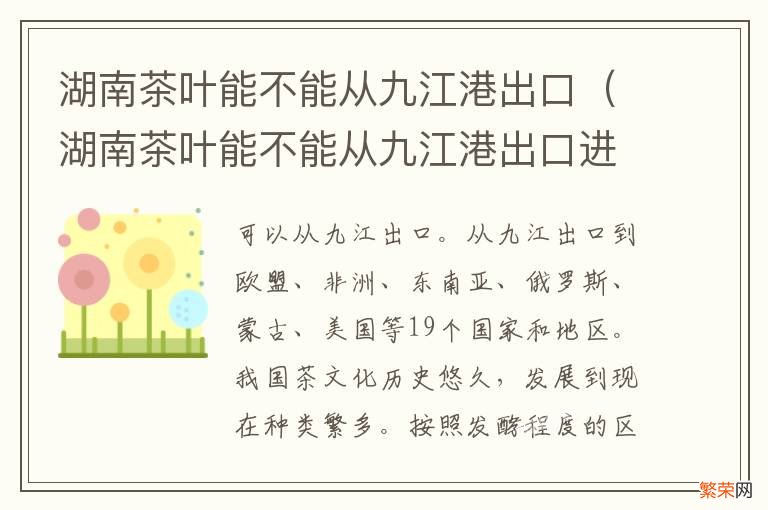 湖南茶叶能不能从九江港出口（湖南茶叶能不能从九江港出口进

可以从九江出口。从九江出口到欧盟、非洲、东南亚、俄罗斯、蒙古、美国等19个国家和地区。我国茶文化历史悠久，发展到现在种类繁多。按照发酵程度的区

繁荣网